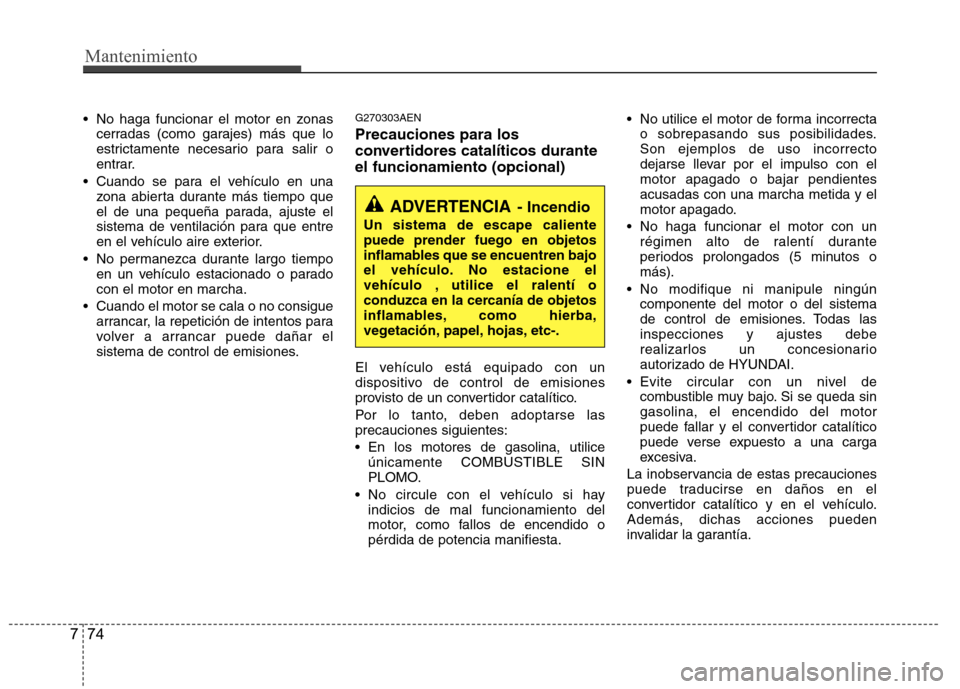 Mantenimiento

• No haga funcionar el motor en zonas cerradas (como garajes) más que lo estrictamente necesario para salir o entrar.
• Cuando se para el vehículo en una zona abierta durante más tiempo que el de una pequeña parada, ajuste el sistema de ventilación para que entre en el vehículo aire exterior.
• No permanezca durante largo tiempo en un vehículo estacionado o parado con el motor en marcha.
• Cuando el motor se cala o no consigue arrancar, la repetición de intentos para volver a arrancar puede dañar el sistema de control de emisiones.

G270303AEN
Precauciones para los convertidores catalíticos durante el funcionamiento (opcional)

ADVERTENCIA - Incendio
Un sistema de escape caliente puede prender fuego en objetos inflamables que se encuentren bajo el vehículo. No estacione el vehículo , utilice el ralentí o conduzca en la cercanía de objetos inflamables, como hierba, vegetación, papel, hojas, etc-.

El vehículo está equipado con un dispositivo de control de emisiones provisto de un convertidor catalítico.

Por lo tanto, deben adoptarse las precauciones siguientes:
• En los motores de gasolina, utilice únicamente COMBUSTIBLE SIN PLOMO.
• No circule con el vehículo si hay indicios de mal funcionamiento del motor, como fallos de encendido o pérdida de potencia manifiesta.
• No utilice el motor de forma incorrecta o sobrepasando sus posibilidades. Son ejemplos de uso incorrecto dejarse llevar por el impulso con el motor apagado o bajar pendientes acusadas con una marcha metida y el motor apagado.
• No haga funcionar el motor con un régimen alto de ralentí durante periodos prolongados (5 minutos o más).
• No modifique ni manipule ningún componente del motor o del sistema de control de emisiones. Todas las inspecciones y ajustes debe realizarlos un concesionario autorizado de HYUNDAI.
• Evite circular con un nivel de combustible muy bajo. Si se queda sin gasolina, el encendido del motor puede fallar y el convertidor catalítico puede verse expuesto a una carga excesiva.

La inobservancia de estas precauciones puede traducirse en daños en el convertidor catalítico y en el vehículo. Además, dichas acciones pueden invalidar la garantía.

7 74

carmanualsonline.info